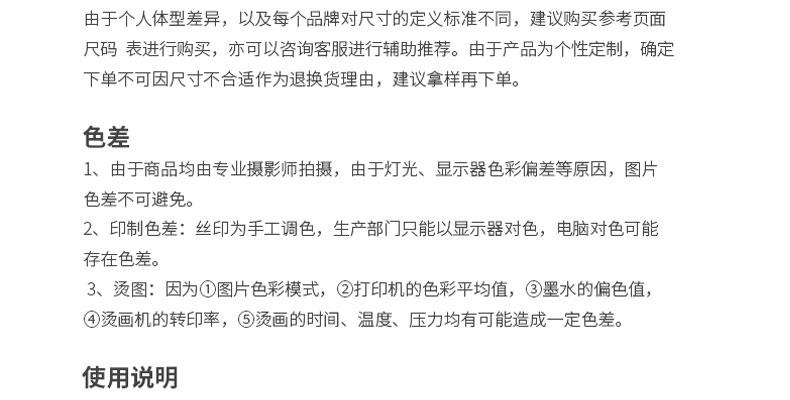 由于个人体型差异，以及每个品牌对尺寸的定义标准不同，建议购买参考页面尺码 表进行购买，亦可以咨询客服进行辅助推荐。由于产品为个性定制，确定下单不可因尺寸不合适作为退换货理由，建议拿样再下单。

色差

1、由于商品均由专业摄影师拍摄，由于灯光、显示器色彩偏差等原因，图片色差不可避免。

2、印制色差：丝印为手工调色，生产部门只能以显示器对色，电脑对色可能存在色差。

3、烫图：因为①图片色彩模式，②打印机的色彩平均值，③墨水的偏色值，④烫画机的转印率，⑤烫画的时间、温度、压力均有可能造成一定色差。

使用说明